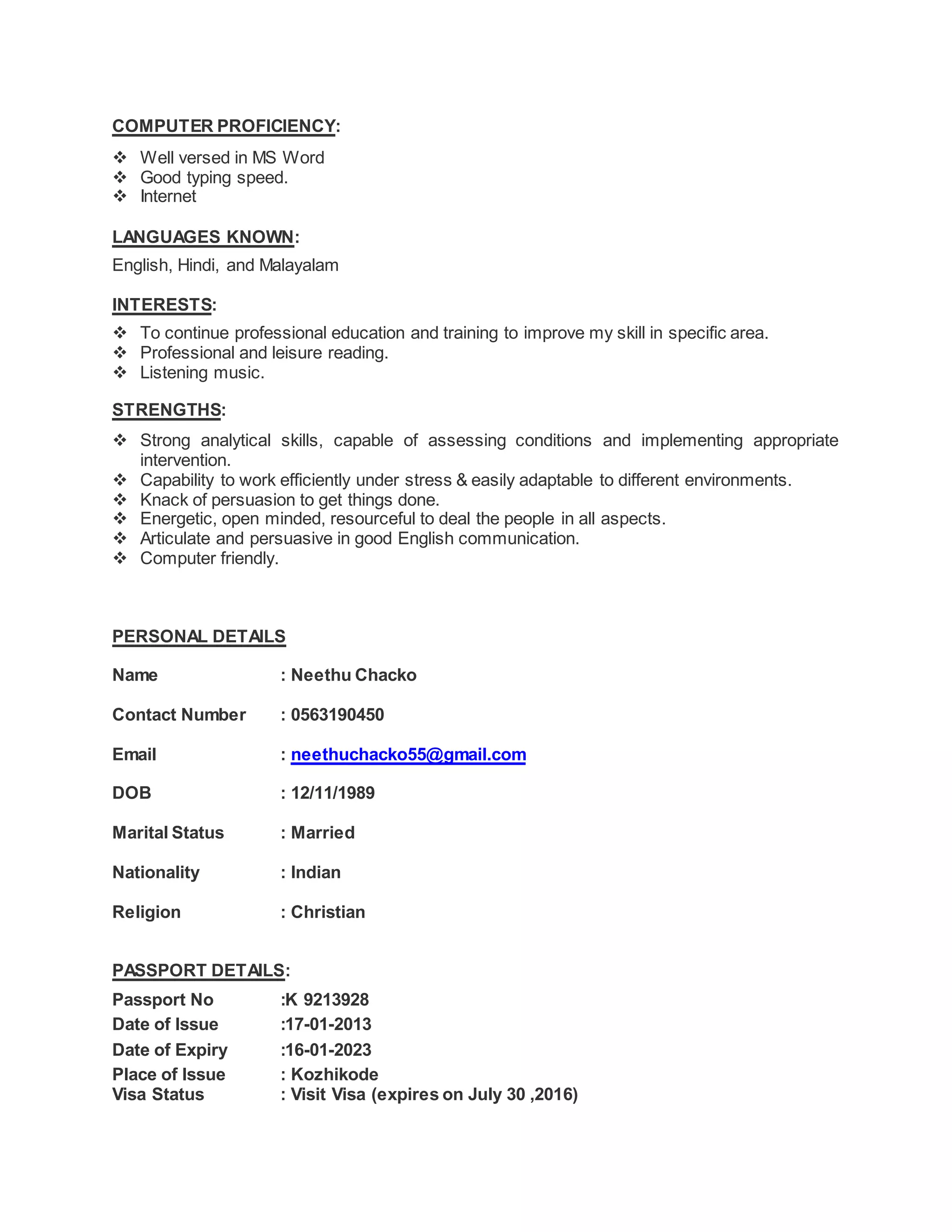 COMPUTER PROFICIENCY:

❖ Well versed in MS Word
❖ Good typing speed.
❖ Internet

LANGUAGES KNOWN:

English, Hindi, and Malayalam

INTERESTS:

❖ To continue professional education and training to improve my skill in specific area.
❖ Professional and leisure reading.
❖ Listening music.

STRENGTHS:

❖ Strong analytical skills, capable of assessing conditions and implementing appropriate intervention.
❖ Capability to work efficiently under stress & easily adaptable to different environments.
❖ Knack of persuasion to get things done.
❖ Energetic, open minded, resourceful to deal the people in all aspects.
❖ Articulate and persuasive in good English communication.
❖ Computer friendly.

PERSONAL DETAILS

Name : Neethu Chacko

Contact Number : 0563190450

Email : neethuchacko55@gmail.com

DOB : 12/11/1989

Marital Status : Married

Nationality : Indian

Religion : Christian

PASSPORT DETAILS:

Passport No :K 9213928
Date of Issue :17-01-2013
Date of Expiry :16-01-2023
Place of Issue : Kozhikode
Visa Status : Visit Visa (expires on July 30 ,2016)